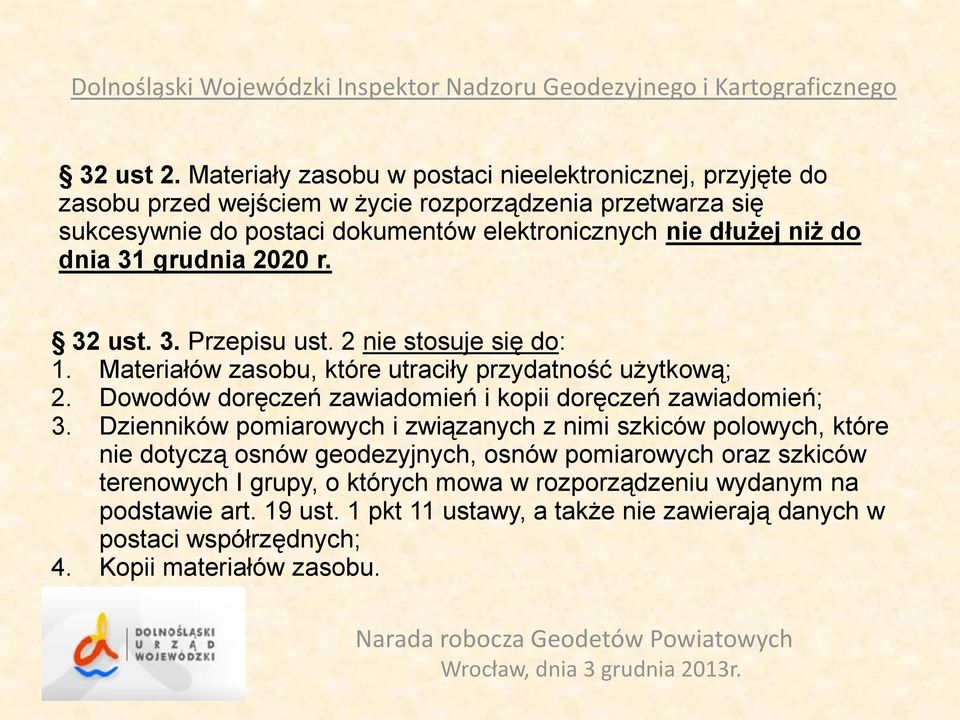 Dolnośląski Wojewódzki Inspektor Nadzoru Geodezyjnego i Kartograficznego

§ 32 ust 2. Materiały zasobu w postaci nieelektronicznej, przyjęte do zasobu przed wejściem w życie rozporządzenia przetwarza się sukcesywnie do postaci dokumentów elektronicznych nie dłużej niż do dnia 31 grudnia 2020 r.

§ 32 ust. 3. Przepisu ust. 2 nie stosuje się do:
1. Materiałów zasobu, które utraciły przydatność użytkową;
2. Dowodów doręczeń zawiadomień i kopii doręczeń zawiadomień;
3. Dzienników pomiarowych i związanych z nimi szkiców polowych, które nie dotyczą osnów geodezyjnych, osnów pomiarowych oraz szkiców terenowych I grupy, o których mowa w rozporządzeniu wydanym na podstawie art. 19 ust. 1 pkt 11 ustawy, a także nie zawierają danych w postaci współrzędnych;
4. Kopii materiałów zasobu.

DOLNOŚLĄSKI URZĄD WOJEWÓDZKI

Narada robocza Geodetów Powiatowych
Wrocław, dnia 3 grudnia 2013r.